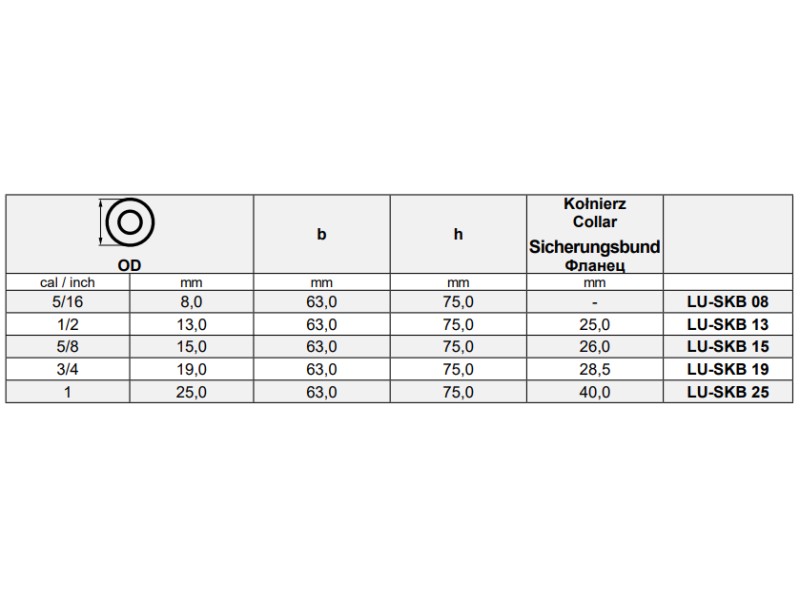 | OD | | b | h | Kołnierz Collar Sicherungsbund Фланец | |
|---|---|---|---|---|---|
| cal / inch | mm | mm | mm | mm | |
| 5/16 | 8,0 | 63,0 | 75,0 | - | LU-SKB 08 |
| 1/2 | 13,0 | 63,0 | 75,0 | 25,0 | LU-SKB 13 |
| 5/8 | 15,0 | 63,0 | 75,0 | 26,0 | LU-SKB 15 |
| 3/4 | 19,0 | 63,0 | 75,0 | 28,5 | LU-SKB 19 |
| 1 | 25,0 | 63,0 | 75,0 | 40,0 | LU-SKB 25 |